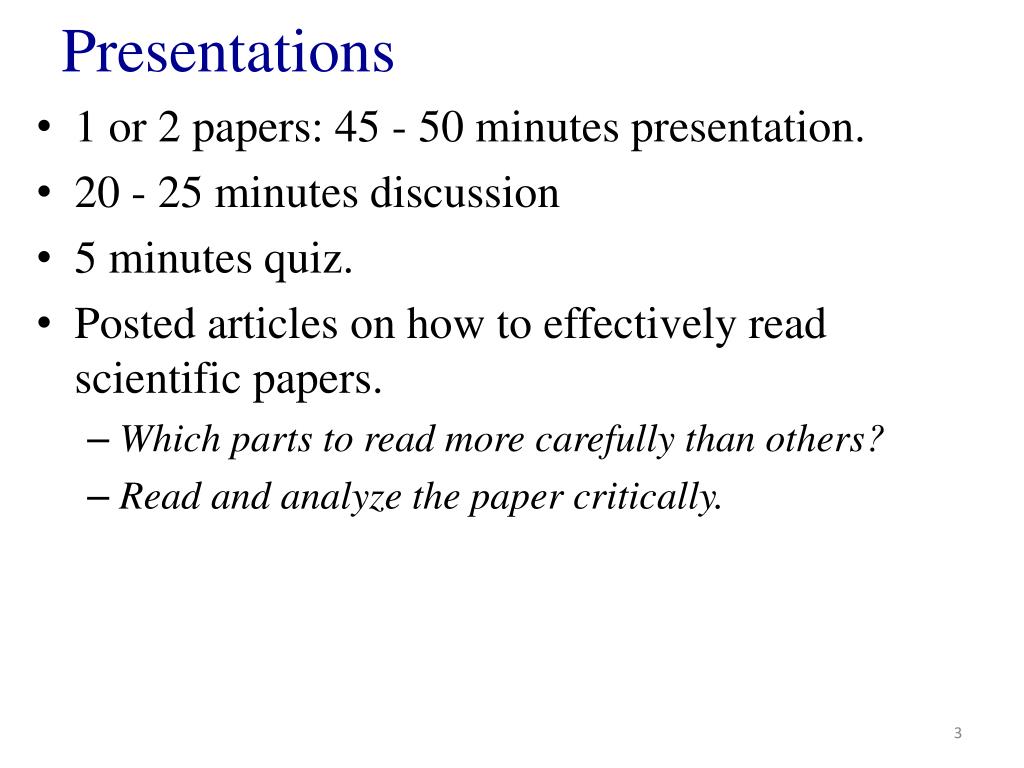 Presentations

• 1 or 2 papers: 45 - 50 minutes presentation.
• 20 - 25 minutes discussion
• 5 minutes quiz.
• Posted articles on how to effectively read scientific papers.
– Which parts to read more carefully than others?
– Read and analyze the paper critically.

3